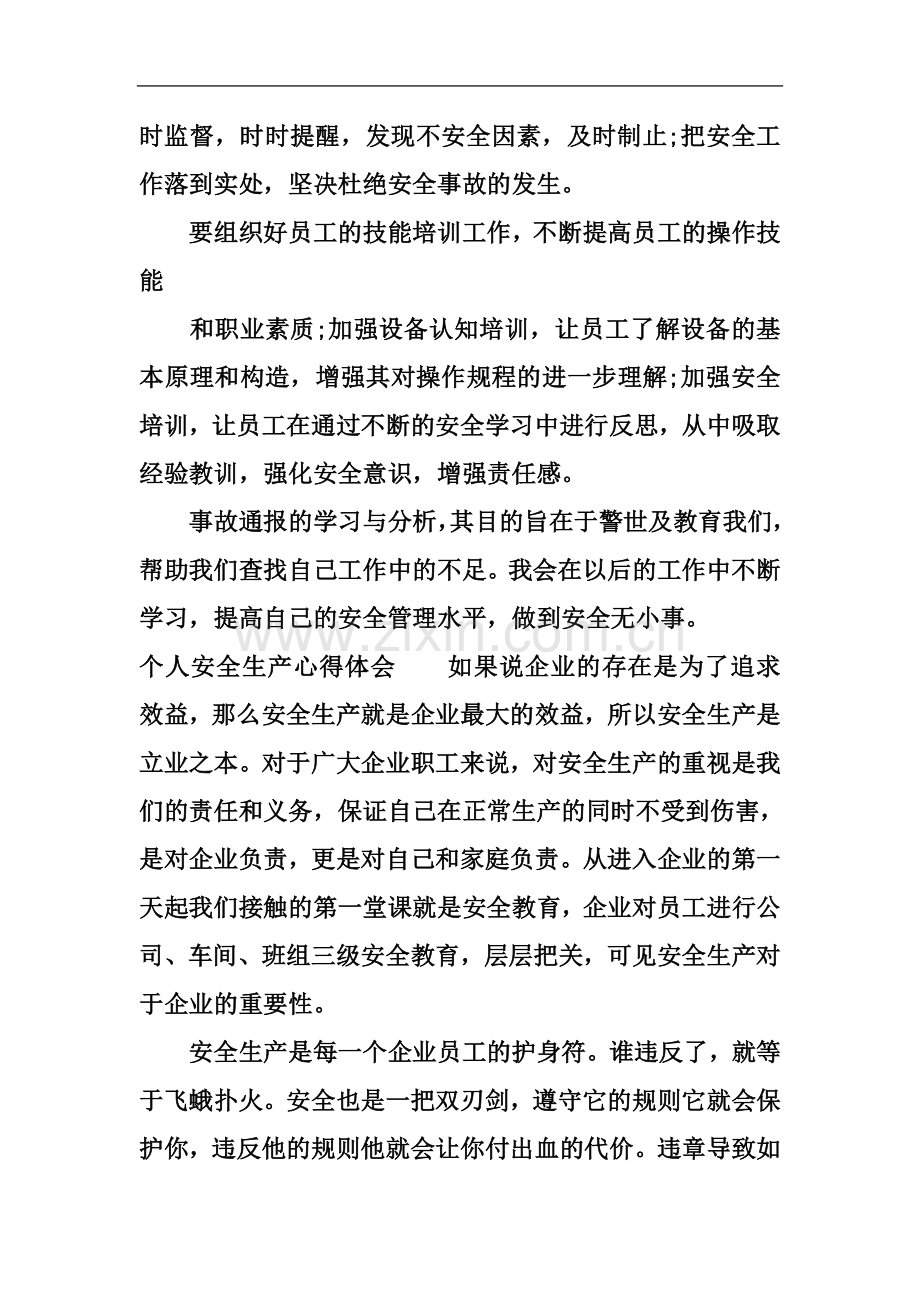 时监督，时时提醒，发现不安全因素，及时制止;把安全工作落到实处，坚决杜绝安全事故的发生。

要组织好员工的技能培训工作，不断提高员工的操作技能

和职业素质;加强设备认知培训，让员工了解设备的基本原理和构造，增强其对操作规程的进一步理解;加强安全培训，让员工在通过不断的安全学习中进行反思，从中吸取经验教训，强化安全意识，增强责任感。

事故通报的学习与分析，其目的旨在于警世及教育我们，帮助我们查找自己工作中的不足。我会在以后的工作中不断学习，提高自己的安全管理水平，做到安全无小事。

个人安全生产心得体会　如果说企业的存在是为了追求效益，那么安全生产就是企业最大的效益，所以安全生产是立业之本。对于广大企业职工来说，对安全生产的重视是我们的责任和义务，保证自己在正常生产的同时不受到伤害，是对企业负责，更是对自己和家庭负责。从进入企业的第一天起我们接触的第一堂课就是安全教育，企业对员工进行公司、车间、班组三级安全教育，层层把关，可见安全生产对于企业的重要性。

安全生产是每一个企业员工的护身符。谁违反了，就等于飞蛾扑火。安全也是一把双刃剑，遵守它的规则它就会保护你，违反他的规则他就会让你付出血的代价。违章导致如

www.zixin.com.cn